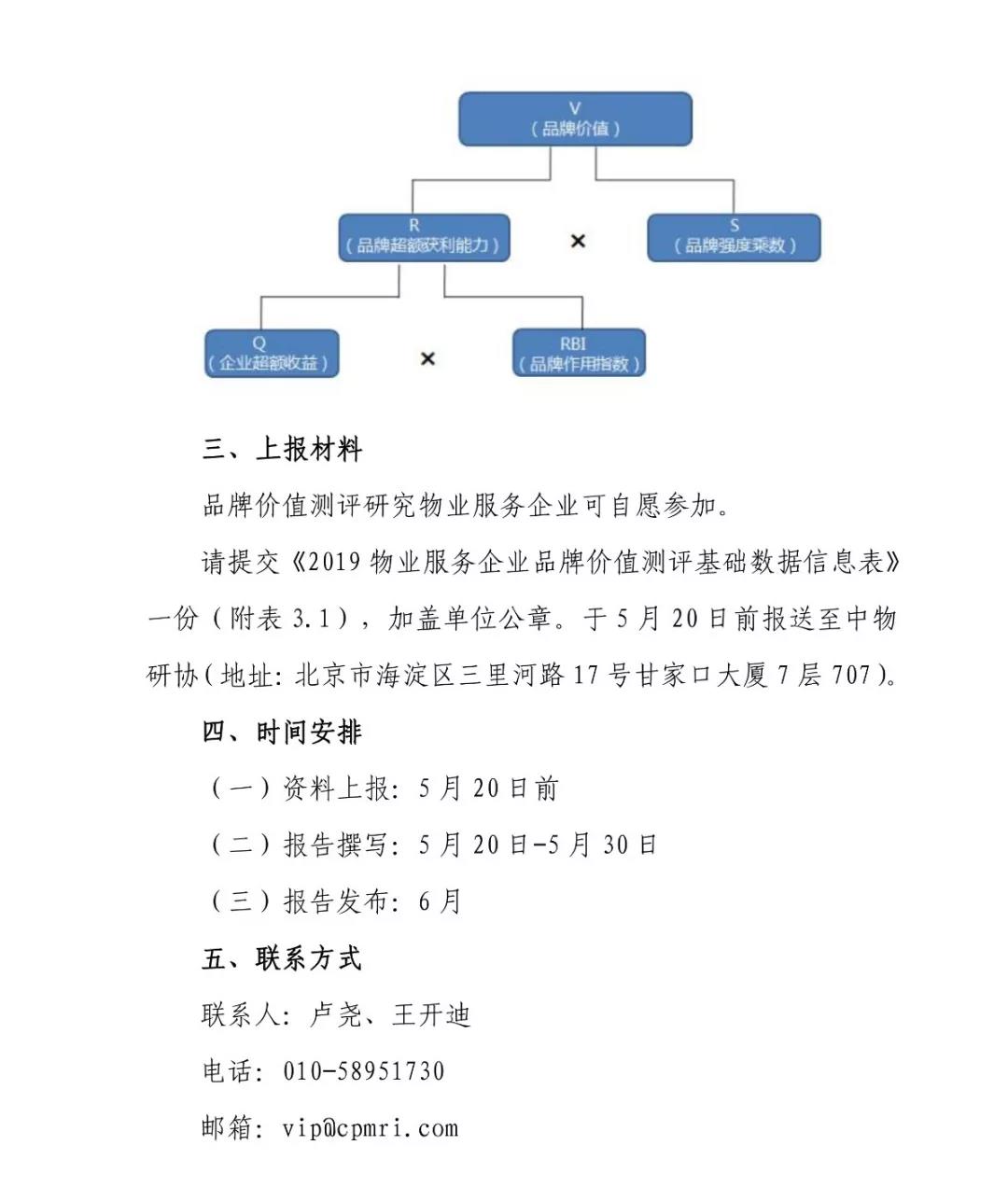 V
（品牌价值）

R
（品牌超额获利能力）

×

S
（品牌强度乘数）

Q
（企业超额收益）

×

RBI
（品牌作用指数）

三、上报材料

品牌价值测评研究物业服务企业可自愿参加。

请提交《2019 物业服务企业品牌价值测评基础数据信息表》一份（附表 3.1），加盖单位公章。于 5 月 20 日前报送至中物研协（地址：北京市海淀区三里河路 17 号甘家口大厦 7 层 707）。

四、时间安排

（一）资料上报：5 月 20 日前

（二）报告撰写：5 月 20 日-5 月 30 日

（三）报告发布：6 月

五、联系方式

联系人：卢尧、王开迪

电话：010-58951730

邮箱：vip@cpmri.com